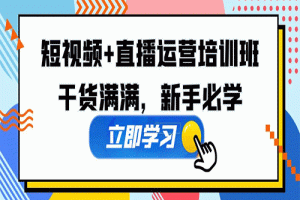 短视频+直播运营培训班

干货满满，新手必学

立即学习